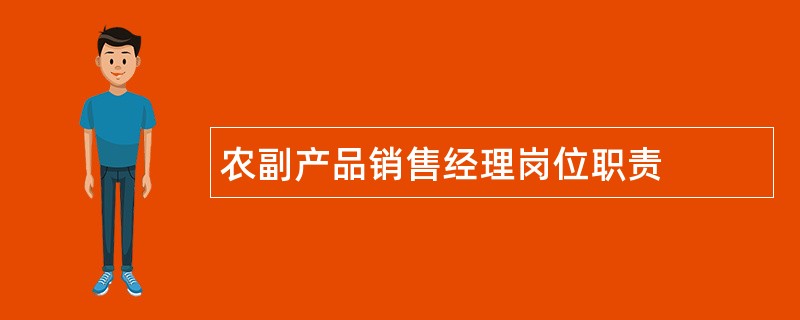 农副产品销售经理岗位职责